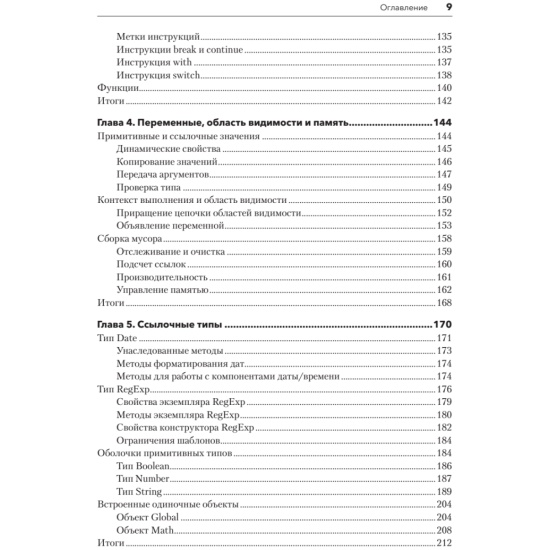 Оглавление 9

Метки инструкций 135
Инструкции break и continue 135
Инструкция with 137
Инструкция switch 138
Функции 140
Итоги 142

Глава 4. Переменные, область видимости и память 144
Примитивные и ссылочные значения 144
Динамические свойства 145
Копирование значений 146
Передача аргументов 147
Проверка типа 149
Контекст выполнения и область видимости 150
Приращение цепочки областей видимости 152
Объявление переменной 153
Сборка мусора 158
Отслеживание и очистка 159
Подсчет ссылок 160
Производительность 161
Управление памятью 162
Итоги 168

Глава 5. Ссылочные типы 170
Тип Date 171
Унаследованные методы 173
Методы форматирования дат 174
Методы для работы с компонентами даты/времени 174
Тип RegExp 176
Свойства экземпляра RegExp 179
Методы экземпляра RegExp 180
Свойства конструктора RegExp 182
Ограничения шаблонов 184
Оболочки примитивных типов 184
Тип Boolean 186
Тип Number 187
Тип String 189
Встроенные одиночные объекты 204
Объект Global 204
Объект Math 208
Итоги 212